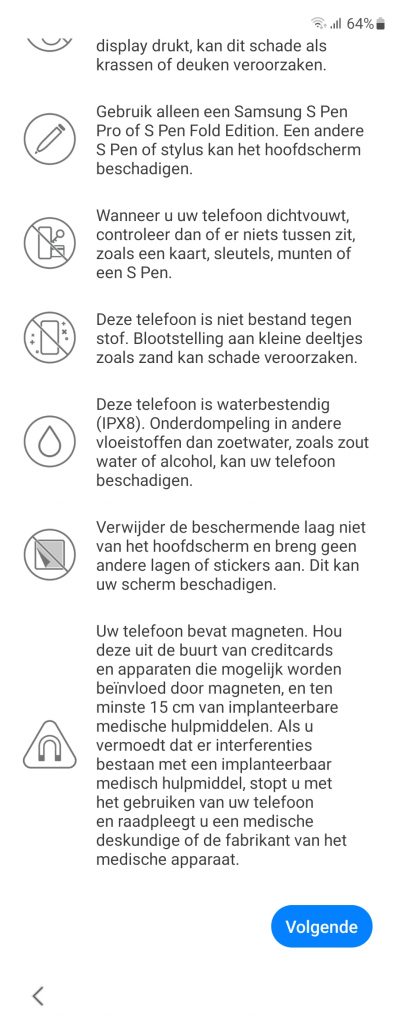 64%

display drukt, kan dit schade als krassen of deuken veroorzaken.

Gebruik alleen een Samsung S Pen Pro of S Pen Fold Edition. Een andere S Pen of stylus kan het hoofdscherm beschadigen.

Wanneer u uw telefoon dichtvouwt, controleer dan of er niets tussen zit, zoals een kaart, sleutels, munten of een S Pen.

Deze telefoon is niet bestand tegen stof. Blootstelling aan kleine deeltjes zoals zand kan schade veroorzaken.

Deze telefoon is waterbestendig (IPX8). Onderdompeling in andere vloeistoffen dan zoetwater, zoals zout water of alcohol, kan uw telefoon beschadigen.

Verwijder de beschermende laag niet van het hoofdscherm en breng geen andere lagen of stickers aan. Dit kan uw scherm beschadigen.

Uw telefoon bevat magneten. Hou deze uit de buurt van creditcards en apparaten die mogelijk worden beïnvloed door magneten, en ten minste 15 cm van implanteerbare medische hulpmiddelen. Als u vermoedt dat er interferenties bestaan met een implanteerbaar medisch hulpmiddel, stopt u met het gebruiken van uw telefoon en raadpleegt u een medische deskundige of de fabrikant van het medische apparaat.

Volgende